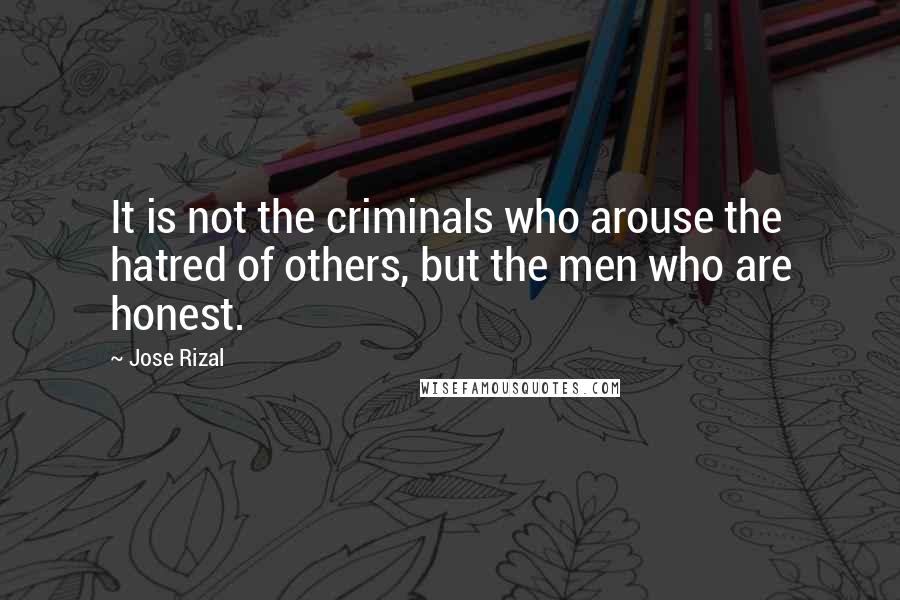 It is not the criminals who arouse the hatred of others, but the men who are honest.

~ Jose Rizal

WISEFAMOUSQUOTES.COM